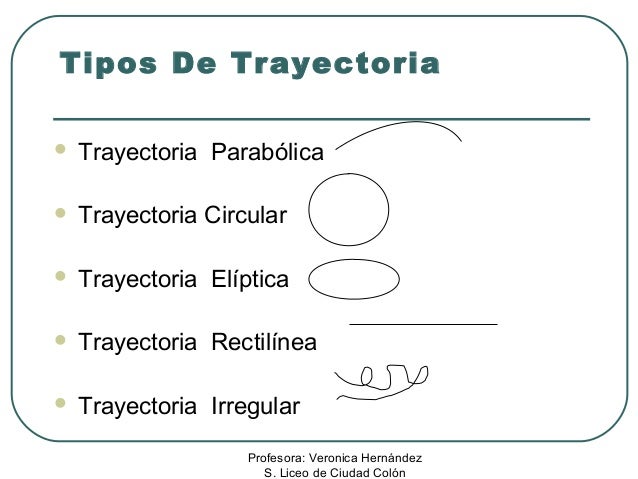 Tipos De Trayectoria

- Trayectoria Parabólica
- Trayectoria Circular
- Trayectoria Elíptica
- Trayectoria Rectilínea
- Trayectoria Irregular

Profesora: Veronica Hernández
S. Liceo de Ciudad Colón